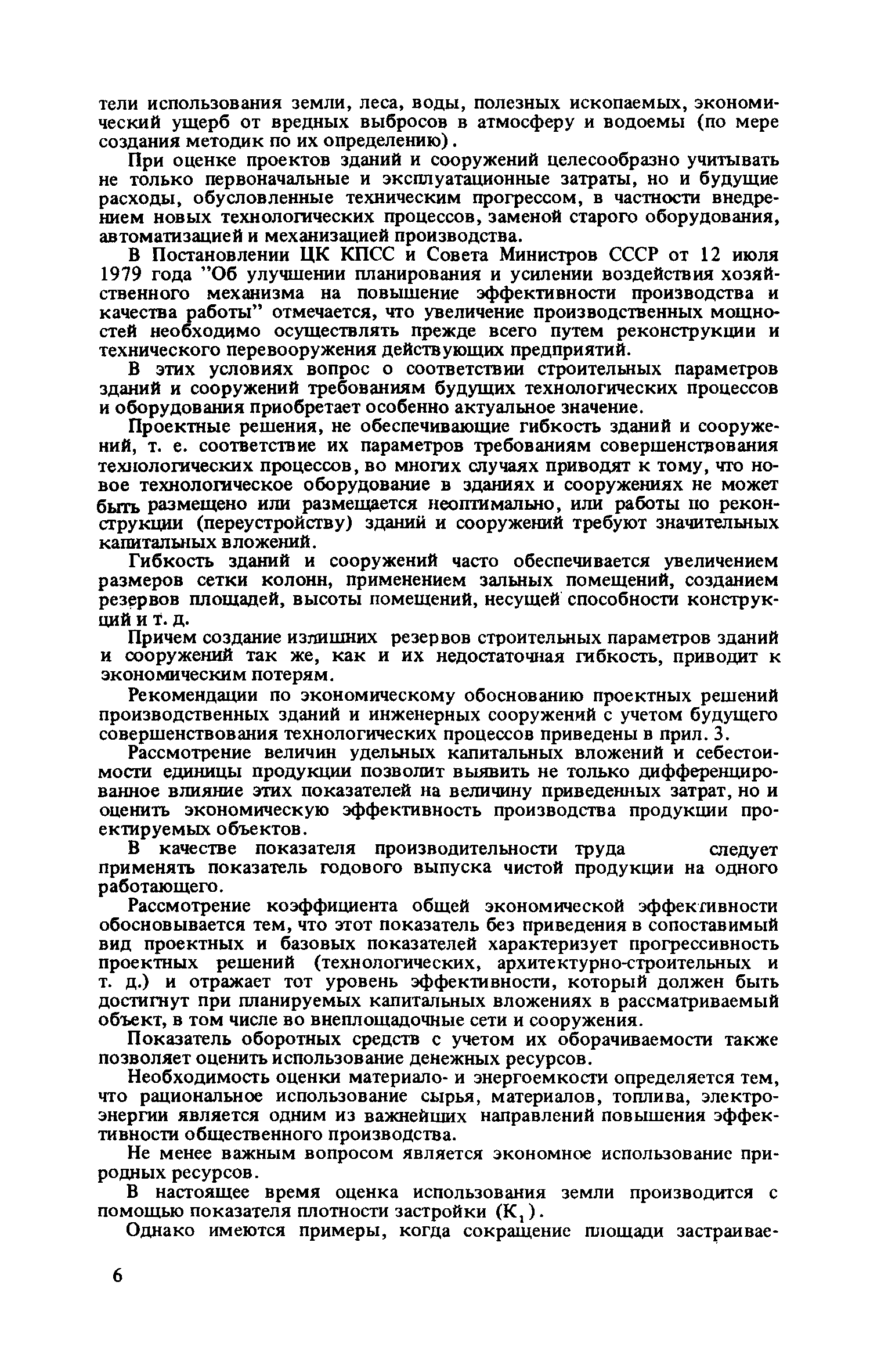 тели использования земли, леса, воды, полезных ископаемых, экономический ущерб от вредных выбросов в атмосферу и водоемы (по мере создания методик по их определению).

При оценке проектов зданий и сооружений целесообразно учитывать не только первоначальные и эксплуатационные затраты, но и будущие расходы, обусловленные техническим прогрессом, в частности внедрением новых технологических процессов, заменой старого оборудования, автоматизацией и механизацией производства.

В Постановлении ЦК КПСС и Совета Министров СССР от 12 июля 1979 года "Об улучшении планирования и усилении воздействия хозяйственного механизма на повышение эффективности производства и качества работы" отмечается, что увеличение производственных мощностей необходимо осуществлять прежде всего путем реконструкции и технического перевооружения действующих предприятий.

В этих условиях вопрос о соответствии строительных параметров зданий и сооружений требованиям будущих технологических процессов и оборудования приобретает особенно актуальное значение.

Проектные решения, не обеспечивающие гибкость зданий и сооружений, т. е. соответствие их параметров требованиям совершенствования технологических процессов, во многих случаях приводят к тому, что новое технологическое оборудование в зданиях и сооружениях не может быть размещено или размещается неоптимально, или работы по реконструкции (переустройству) зданий и сооружений требуют значительных капитальных вложений.

Гибкость зданий и сооружений часто обеспечивается увеличением размеров сетки колонн, применением зальных помещений, созданием резервов площадей, высоты помещений, несущей способности конструкций и т. д.

Причем создание излишних резервов строительных параметров зданий и сооружений так же, как и их недостаточная гибкость, приводит к экономическим потерям.

Рекомендации по экономическому обоснованию проектных решений производственных зданий и инженерных сооружений с учетом будущего совершенствования технологических процессов приведены в прил. 3.

Рассмотрение величин удельных капитальных вложений и себестоимости единицы продукции позволит выявить не только дифференцированное влияние этих показателей на величину приведенных затрат, но и оценить экономическую эффективность производства продукции проектируемых объектов.

В качестве показателя производительности труда следует применять показатель годового выпуска чистой продукции на одного работающего.

Рассмотрение коэффициента общей экономической эффективности обосновывается тем, что этот показатель без приведения в сопоставимый вид проектных и базовых показателей характеризует прогрессивность проектных решений (технологических, архитектурно-строительных и т. д.) и отражает тот уровень эффективности, который должен быть достигнут при планируемых капитальных вложениях в рассматриваемый объект, в том числе во внеплощадочные сети и сооружения.

Показатель оборотных средств с учетом их оборачиваемости также позволяет оценить использование денежных ресурсов.

Необходимость оценки материало- и энергоемкости определяется тем, что рациональное использование сырья, материалов, топлива, электроэнергии является одним из важнейших направлений повышения эффективности общественного производства.

Не менее важным вопросом является экономное использование природных ресурсов.

В настоящее время оценка использования земли производится с помощью показателя плотности застройки ($К_1$).

Однако имеются примеры, когда сокращение площади застраивае-

6